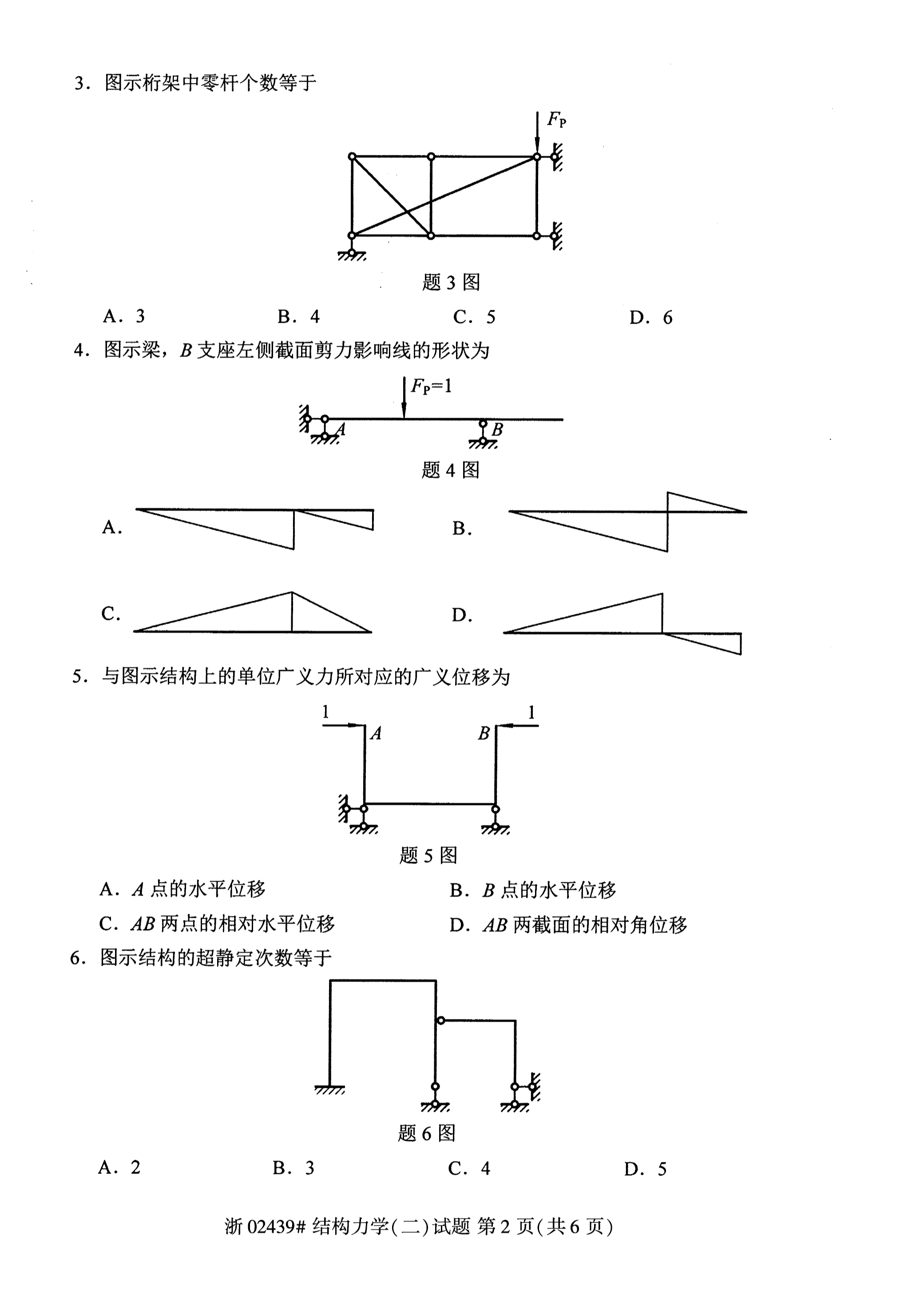 3．图示桁架中零杆个数等于

$F_P$

题 3 图

A．3　　　B．4　　　C．5　　　D．6

4．图示梁，$B$ 支座左侧截面剪力影响线的形状为

$F_P=1$

$A$　　$B$

题 4 图

A.　　B.

C.　　D.

5．与图示结构上的单位广义力所对应的广义位移为

1　$A$　　$B$　1

题 5 图

A．$A$ 点的水平位移　　　B．$B$ 点的水平位移

C．$AB$ 两点的相对水平位移　　　D．$AB$ 两截面的相对角位移

6．图示结构的超静定次数等于

题 6 图

A．2　　　B．3　　　C．4　　　D．5

浙 02439# 结构力学(二)试题 第 2 页(共 6 页)